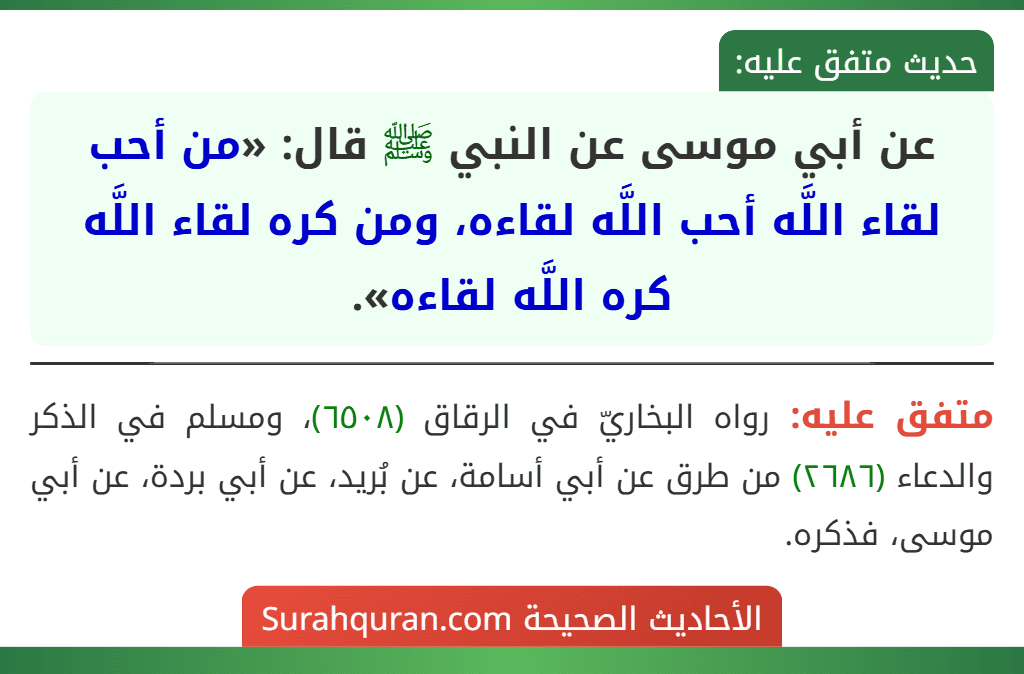 حديث متفق عليه:

عن أبي موسى عن النبي ﷺ قال: «من أحب لقاء اللَّه أحب اللَّه لقاءه، ومن كره لقاء اللَّه كره اللَّه لقاءه».

متفق عليه: رواه البخاريّ في الرقاق (٦٥٠٨)، ومسلم في الذكر والدعاء (٢٦٨٦) من طرق عن أبي أسامة، عن بُريد، عن أبي بردة، عن أبي موسى، فذكره.

الأحاديث الصحيحة Surahquran.com